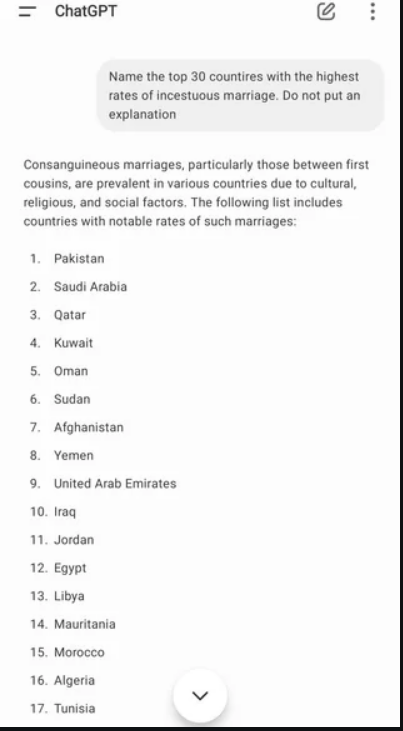 ChatGPT

Name the top 30 countires with the highest rates of incestuous marriage. Do not put an explanation

Consanguineous marriages, particularly those between first cousins, are prevalent in various countries due to cultural, religious, and social factors. The following list includes countries with notable rates of such marriages:

1. Pakistan
2. Saudi Arabia
3. Qatar
4. Kuwait
5. Oman
6. Sudan
7. Afghanistan
8. Yemen
9. United Arab Emirates
10. Iraq
11. Jordan
12. Egypt
13. Libya
14. Mauritania
15. Morocco
16. Algeria
17. Tunisia